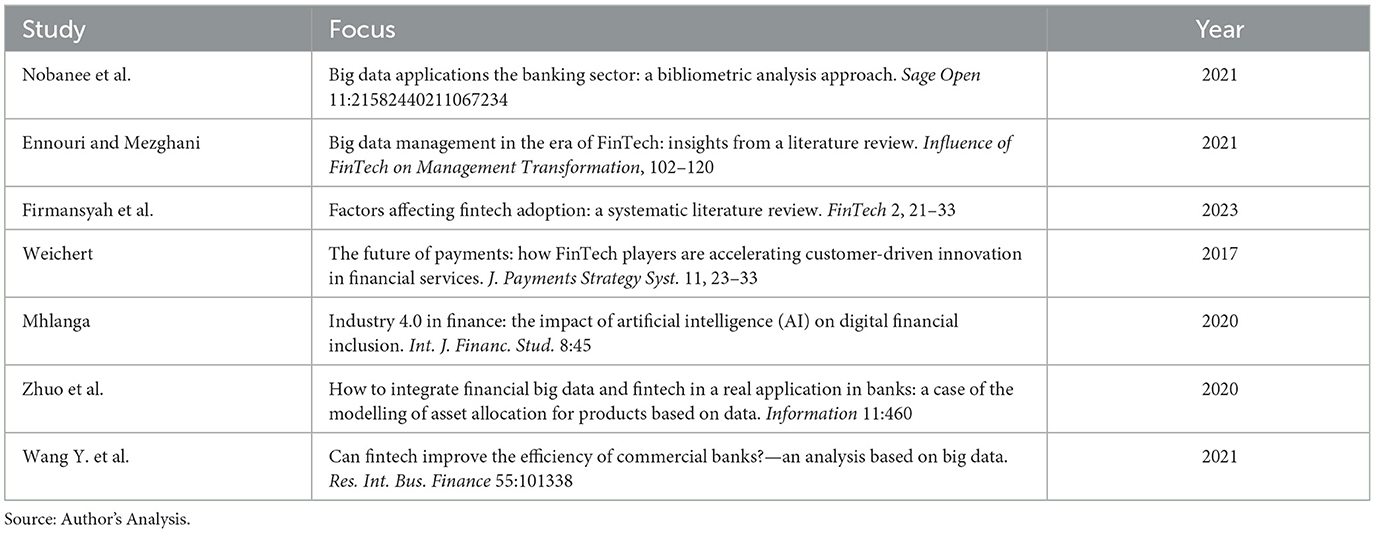 | Study | Focus | Year |
|---|---|---|
| Nobanee et al. | Big data applications the banking sector: a bibliometric analysis approach. Sage Open 11:21582440211067234 | 2021 |
| Ennouri and Mezghani | Big data management in the era of FinTech: insights from a literature review. Influence of FinTech on Management Transformation, 102–120 | 2021 |
| Firmansyah et al. | Factors affecting fintech adoption: a systematic literature review. FinTech 2, 21–33 | 2023 |
| Weichert | The future of payments: how FinTech players are accelerating customer-driven innovation in financial services. J. Payments Strategy Syst. 11, 23–33 | 2017 |
| Mhlanga | Industry 4.0 in finance: the impact of artificial intelligence (AI) on digital financial inclusion. Int. J. Financ. Stud. 8:45 | 2020 |
| Zhuo et al. | How to integrate financial big data and fintech in a real application in banks: a case of the modelling of asset allocation for products based on data. Information 11:460 | 2020 |
| Wang Y. et al. | Can fintech improve the efficiency of commercial banks?—an analysis based on big data. Res. Int. Bus. Finance 55:101338 | 2021 |

Source: Author's Analysis.